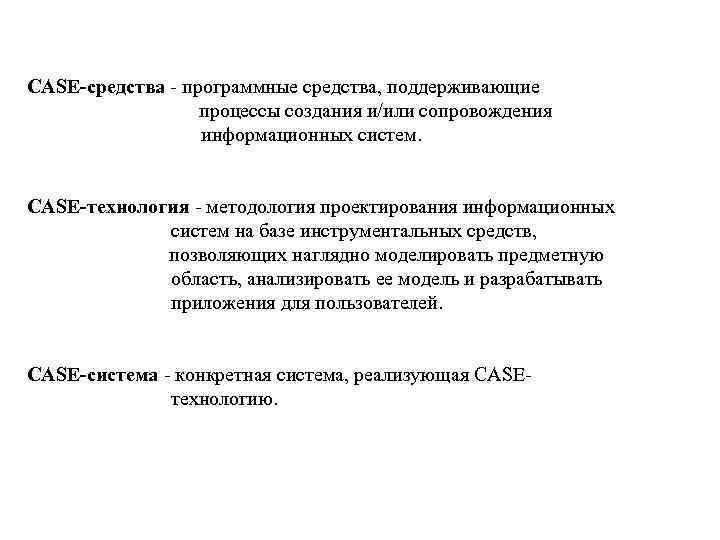 CASE-средства - программные средства, поддерживающие процессы создания и/или сопровождения информационных систем.

CASE-технология - методология проектирования информационных систем на базе инструментальных средств, позволяющих наглядно моделировать предметную область, анализировать ее модель и разрабатывать приложения для пользователей.

CASE-система - конкретная система, реализующая CASE-технологию.